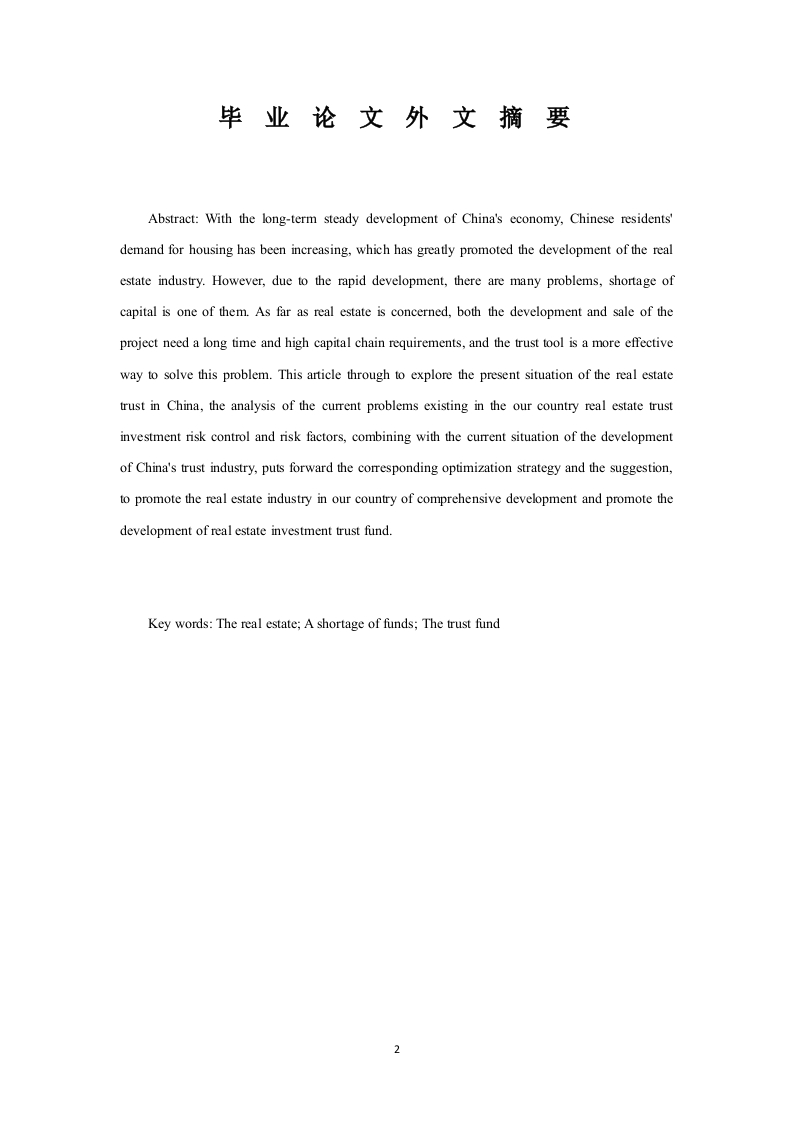 毕 业 论 文 外 文 摘 要

Abstract: With the long-term steady development of China's economy, Chinese residents' demand for housing has been increasing, which has greatly promoted the development of the real estate industry. However, due to the rapid development, there are many problems, shortage of capital is one of them. As far as real estate is concerned, both the development and sale of the project need a long time and high capital chain requirements, and the trust tool is a more effective way to solve this problem. This article through to explore the present situation of the real estate trust in China, the analysis of the current problems existing in the our country real estate trust investment risk control and risk factors, combining with the current situation of the development of China's trust industry, puts forward the corresponding optimization strategy and the suggestion, to promote the real estate industry in our country of comprehensive development and promote the development of real estate investment trust fund.

Key words: The real estate; A shortage of funds; The trust fund

2